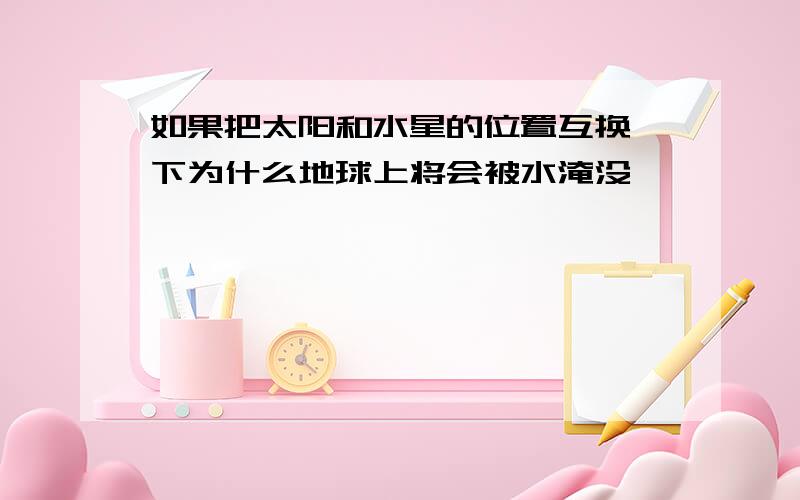 如果把太阳和水星的位置互换一下为什么地球上将会被水淹没